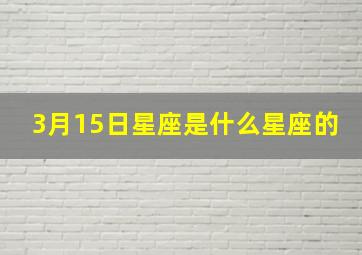 3月15日星座是什么星座的